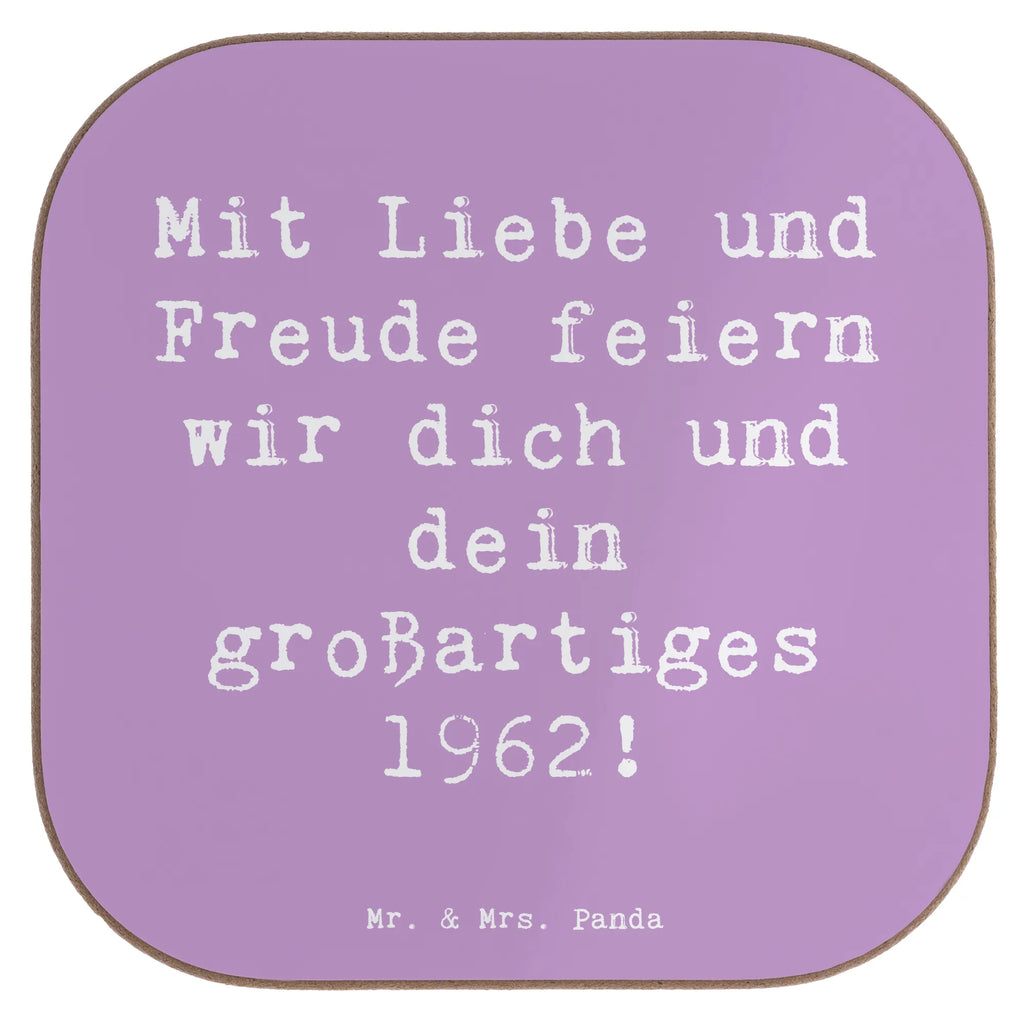 Mit Liebe und Freude feiern wir dich und dein großartiges 1962!

Mr. & Mrs. Panda